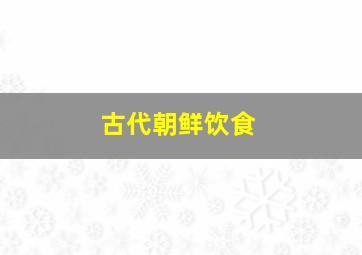 古代朝鲜饮食